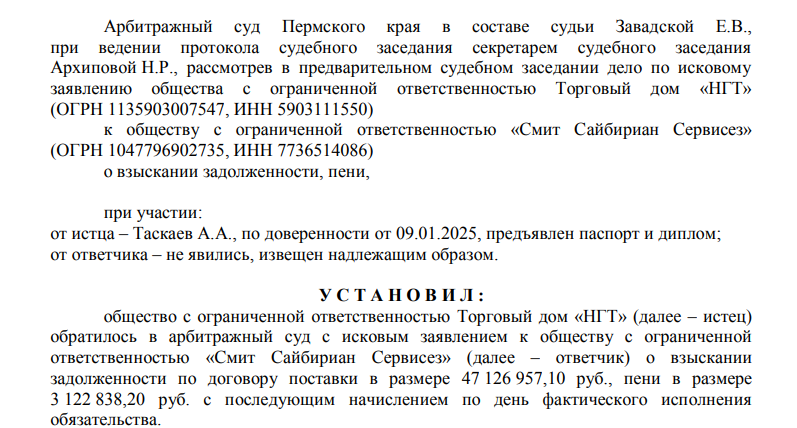 Арбитражный суд Пермского края в составе судьи Завадской Е.В., при ведении протокола судебного заседания секретарем судебного заседания Архиповой Н.Р., рассмотрев в предварительном судебном заседании дело по исковому заявлению общества с ограниченной ответственностью Торговый дом «НГТ» (ОГРН 1135903007547, ИНН 5903111550)

к обществу с ограниченной ответственностью «Смит Сайбириан Сервисез» (ОГРН 1047796902735, ИНН 7736514086)

о взыскании задолженности, пени,

при участии:
от истца – Таскаев А.А., по доверенности от 09.01.2025, предъявлен паспорт и диплом;
от ответчика – не явились, извещен надлежащим образом.

У С Т А Н О В И Л :

общество с ограниченной ответственностью Торговый дом «НГТ» (далее – истец) обратилось в арбитражный суд с исковым заявлением к обществу с ограниченной ответственностью «Смит Сайбириан Сервисез» (далее – ответчик) о взыскании задолженности по договору поставки в размере 47 126 957,10 руб., пени в размере 3 122 838,20 руб. с последующим начислением по день фактического исполнения обязательства.